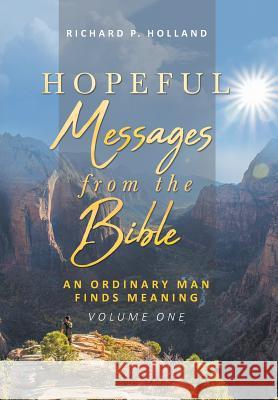 RICHARD P. HOLLAND

HOPEFUL
Messages
from the
Bible

AN ORDINARY MAN
FINDS MEANING

VOLUME ONE

Kraina Książek